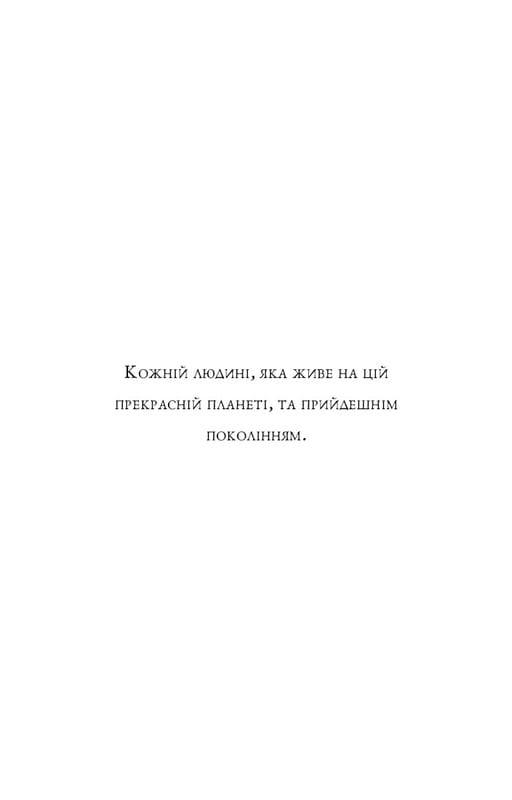 Кожній людині, яка живе на цій прекрасній планеті, та прийдешнім поколінням.